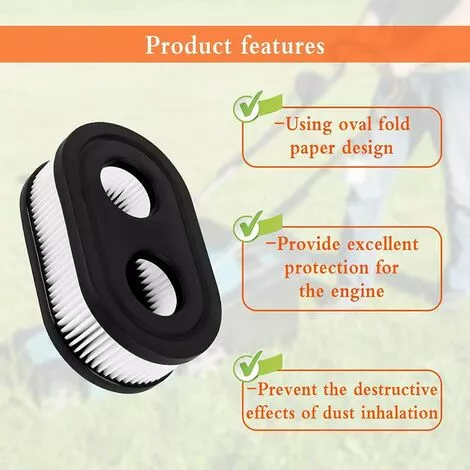 Product features

-Using oval fold paper design

-Provide excellent protection for the engine

-Prevent the destructive effects of dust inhalation